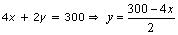 $4x + 2y = 300 \Rightarrow y = \frac{300 - 4x}{2}$